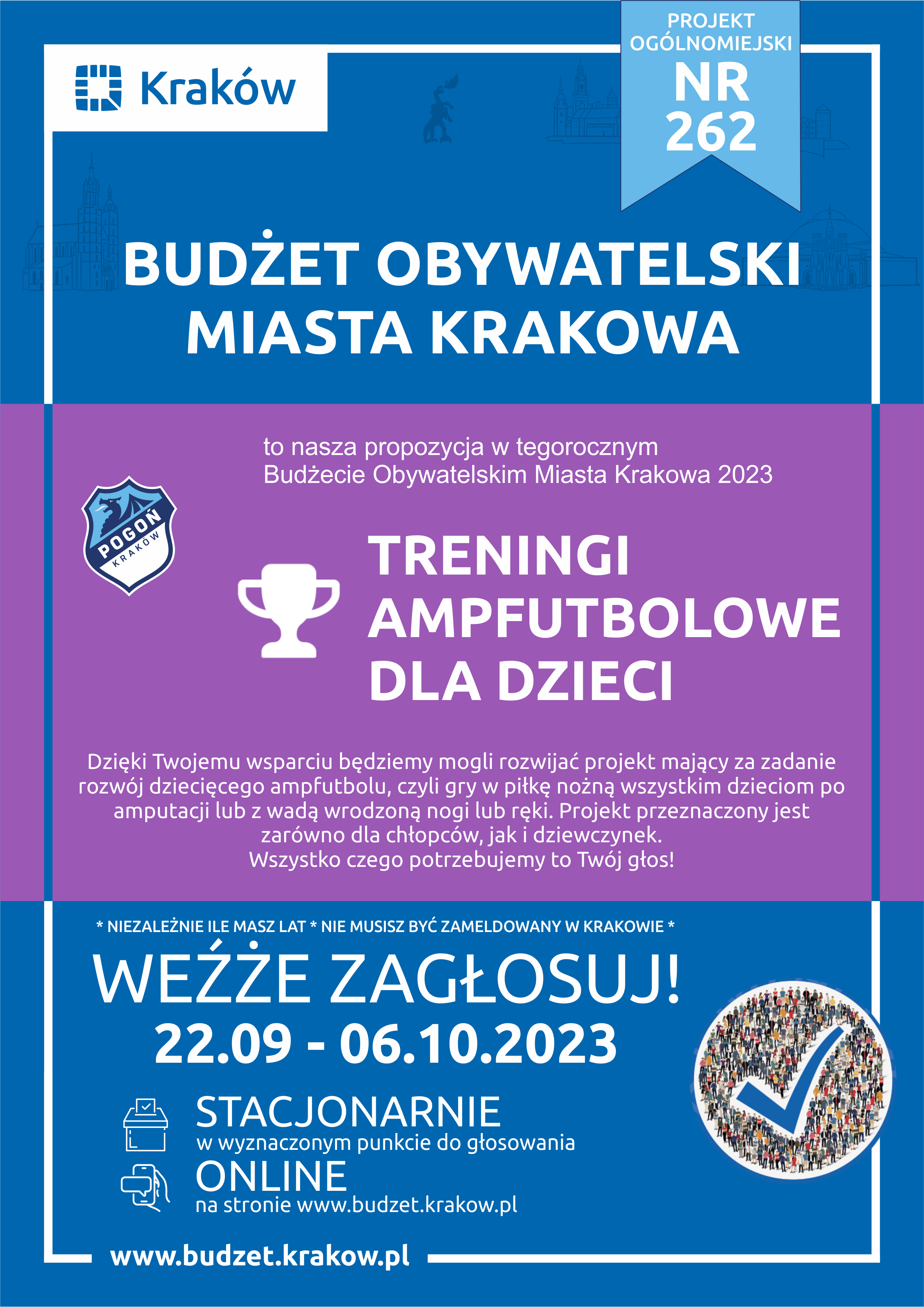 Kraków

PROJEKT OGÓLNOMIEJSKI
NR 262

BUDŻET OBYWATELSKI MIASTA KRAKOWA

to nasza propozycja w tegorocznym Budżecie Obywatelskim Miasta Krakowa 2023

POGOŃ KRAKÓW

TRENINGI AMPFUTBOLOWE DLA DZIECI

Dzięki Twojemu wsparciu będziemy mogli rozwijać projekt mający za zadanie rozwój dziecięcego ampfutbolu, czyli gry w piłkę nożną wszystkim dzieciom po amputacji lub z wadą wrodzoną nogi lub ręki. Projekt przeznaczony jest zarówno dla chłopców, jak i dziewczynek.
Wszystko czego potrzebujemy to Twój głos!

* NIEZALEŻNIE ILE MASZ LAT * NIE MUSISZ BYĆ ZAMELDOWANY W KRAKOWIE *

WEŹŻE ZAGŁOSUJ!
22.09 - 06.10.2023

STACJONARNIE
w wyznaczonym punkcie do głosowania
ONLINE
na stronie www.budzet.krakow.pl

www.budzet.krakow.pl